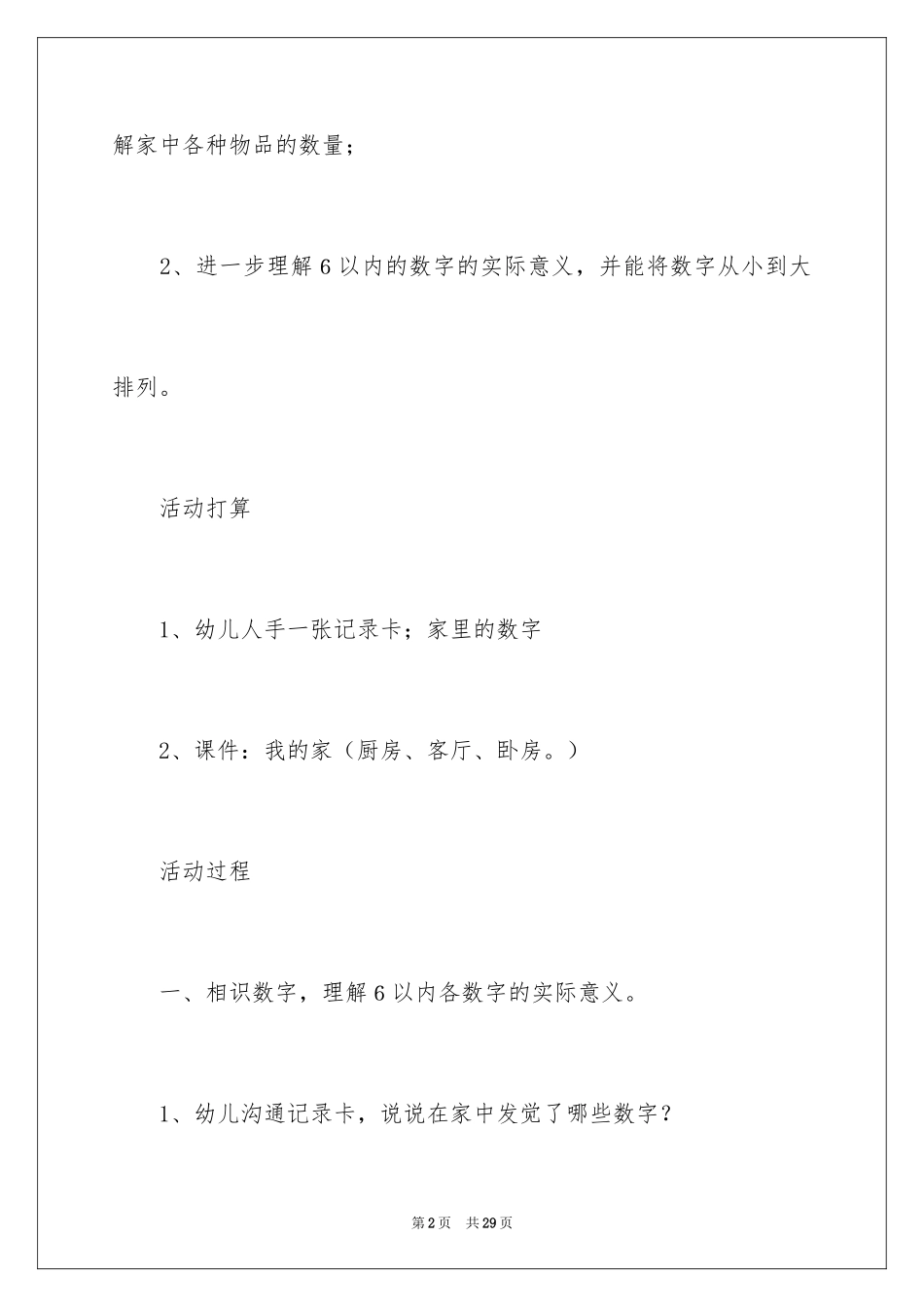 解家中各种物品的数量；

2、进一步理解6以内的数字的实际意义，并能将数字从小到大排列。

活动打算

1、幼儿人手一张记录卡；家里的数字

2、课件：我的家（厨房、客厅、卧房。）

活动过程

一、相识数字，理解6以内各数字的实际意义。

1、幼儿沟通记录卡，说说在家中发觉了哪些数字？

第2页 共29页